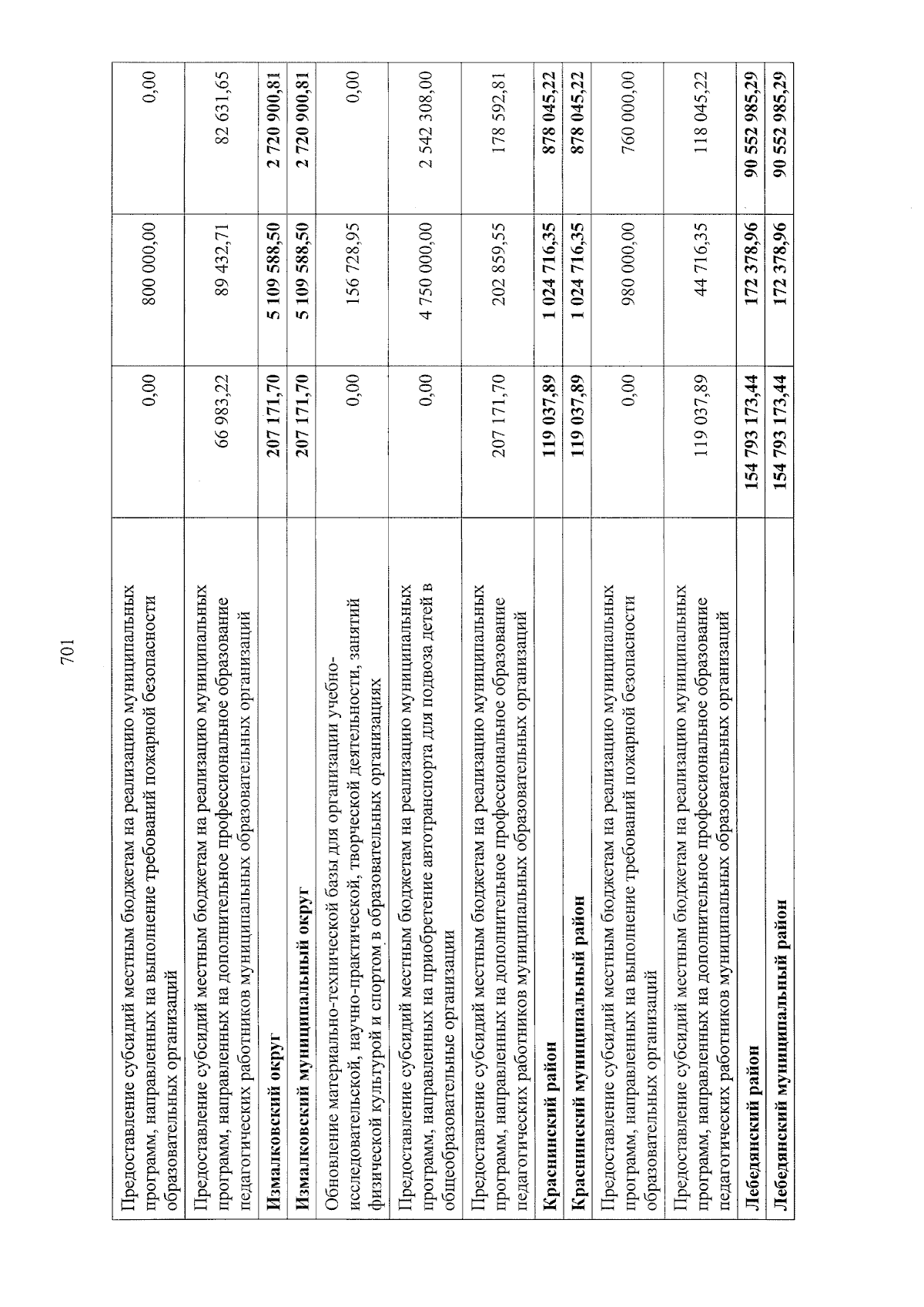 701

| | | | |
|---|---|---|---|
| Предоставление субсидий местным бюджетам на реализацию муниципальных программ, направленных на выполнение требований пожарной безопасности образовательных организаций | 0,00 | 800 000,00 | 0,00 |
| Предоставление субсидий местным бюджетам на реализацию муниципальных программ, направленных на дополнительное профессиональное образование педагогических работников муниципальных образовательных организаций | 66 983,22 | 89 432,71 | 82 631,65 |
| **Измалковский округ** | **207 171,70** | **5 109 588,50** | **2 720 900,81** |
| **Измалковский муниципальный округ** | **207 171,70** | **5 109 588,50** | **2 720 900,81** |
| Обновление материально-технической базы для организации учебно-исследовательской, научно-практической, творческой деятельности, занятий физической культурой и спортом в образовательных организациях | 0,00 | 156 728,95 | 0,00 |
| Предоставление субсидий местным бюджетам на реализацию муниципальных программ, направленных на приобретение автотранспорта для подвоза детей в общеобразовательные организации | 0,00 | 4 750 000,00 | 2 542 308,00 |
| Предоставление субсидий местным бюджетам на реализацию муниципальных программ, направленных на дополнительное профессиональное образование педагогических работников муниципальных образовательных организаций | 207 171,70 | 202 859,55 | 178 592,81 |
| **Краснинский район** | **119 037,89** | **1 024 716,35** | **878 045,22** |
| **Краснинский муниципальный район** | **119 037,89** | **1 024 716,35** | **878 045,22** |
| Предоставление субсидий местным бюджетам на реализацию муниципальных программ, направленных на выполнение требований пожарной безопасности образовательных организаций | 0,00 | 980 000,00 | 760 000,00 |
| Предоставление субсидий местным бюджетам на реализацию муниципальных программ, направленных на дополнительное профессиональное образование педагогических работников муниципальных образовательных организаций | 119 037,89 | 44 716,35 | 118 045,22 |
| **Лебедянский район** | **154 793 173,44** | **172 378,96** | **90 552 985,29** |
| **Лебедянский муниципальный район** | **154 793 173,44** | **172 378,96** | **90 552 985,29** |